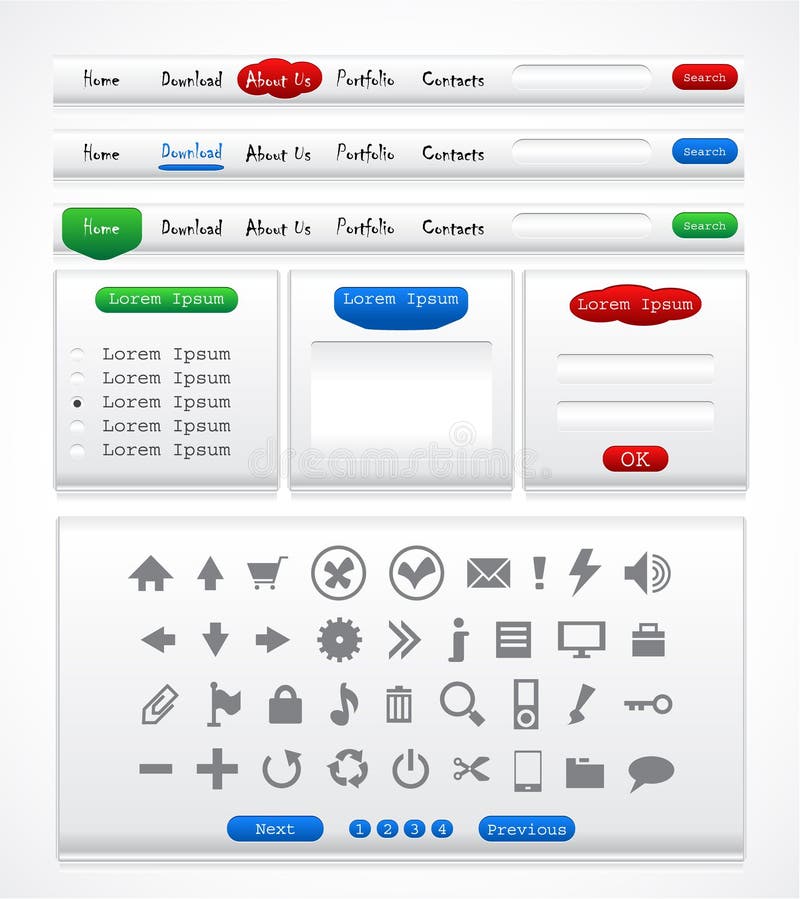 Home Download About Us Portfolio Contacts Search

Home Download About Us Portfolio Contacts Search

Home Download About Us Portfolio Contacts Search

Lorem Ipsum

Lorem Ipsum
Lorem Ipsum
Lorem Ipsum
Lorem Ipsum
Lorem Ipsum

Lorem Ipsum

Lorem Ipsum

OK

Next 1 2 3 4 Previous

dreamstime